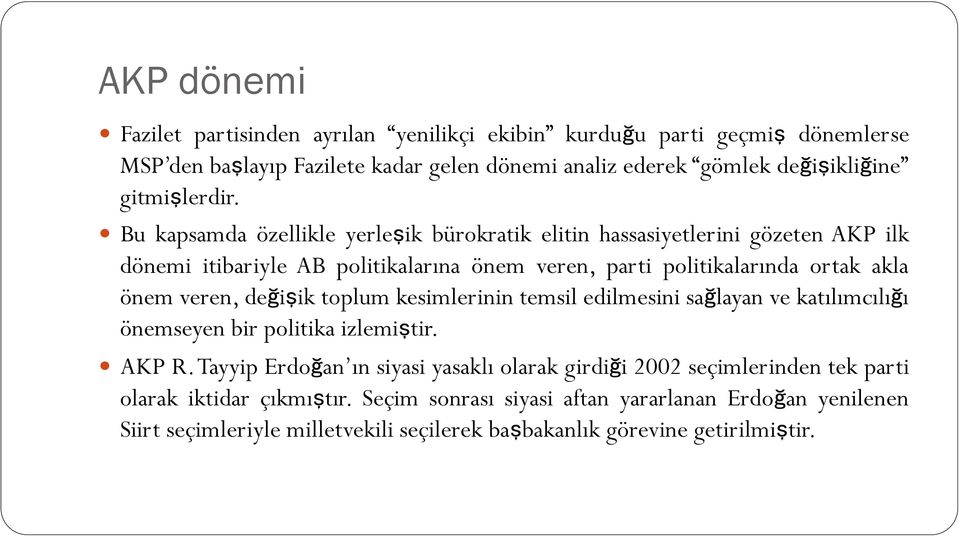 AKP dönemi

Fazilet partisinden ayrılan “yenilikçi ekibin” kurduğu parti geçmiş dönemlerse MSP’den başlayıp Fazilete kadar gelen dönemi analiz ederek “gömlek değişikliğine” gitmişlerdir.

Bu kapsamda özellikle yerleşik bürokratik elitin hassasiyetlerini gözeten AKP ilk dönemi itibariyle AB politikalarına önem veren, parti politikalarında ortak akla önem veren, değişik toplum kesimlerinin temsil edilmesini sağlayan ve katılımcılığı önemseyen bir politika izlemiştir.

AKP R. Tayyip Erdoğan’ın siyasi yasaklı olarak girdiği 2002 seçimlerinden tek parti olarak iktidar çıkmıştır. Seçim sonrası siyasi aftan yararlanan Erdoğan yenilenen Siirt seçimleriyle milletvekili seçilerek başbakanlık görevine getirilmiştir.